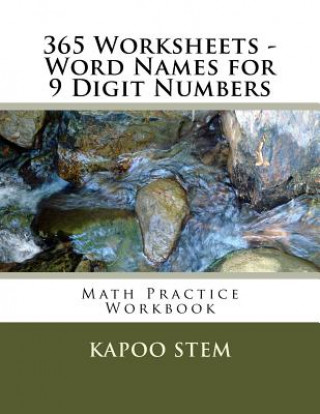 365 Worksheets - Word Names for 9 Digit Numbers

Math Practice Workbook

KAPOO STEM